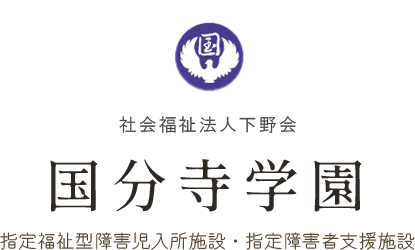 国

社会福祉法人下野会

国分寺学園

指定福祉型障害児入所施設・指定障害者支援施設